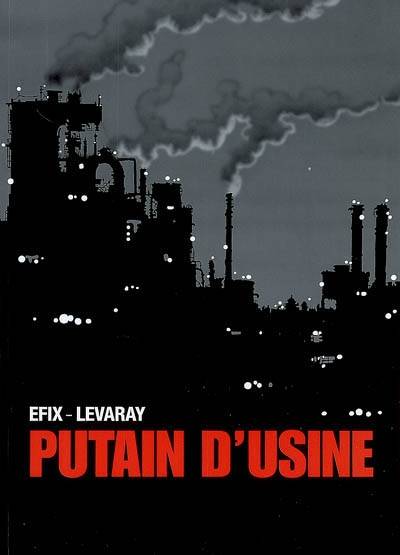 EFIX – LEVARAY
PUTAIN D'USINE